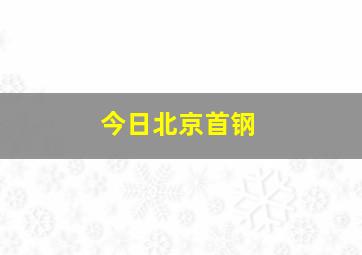 今日北京首钢